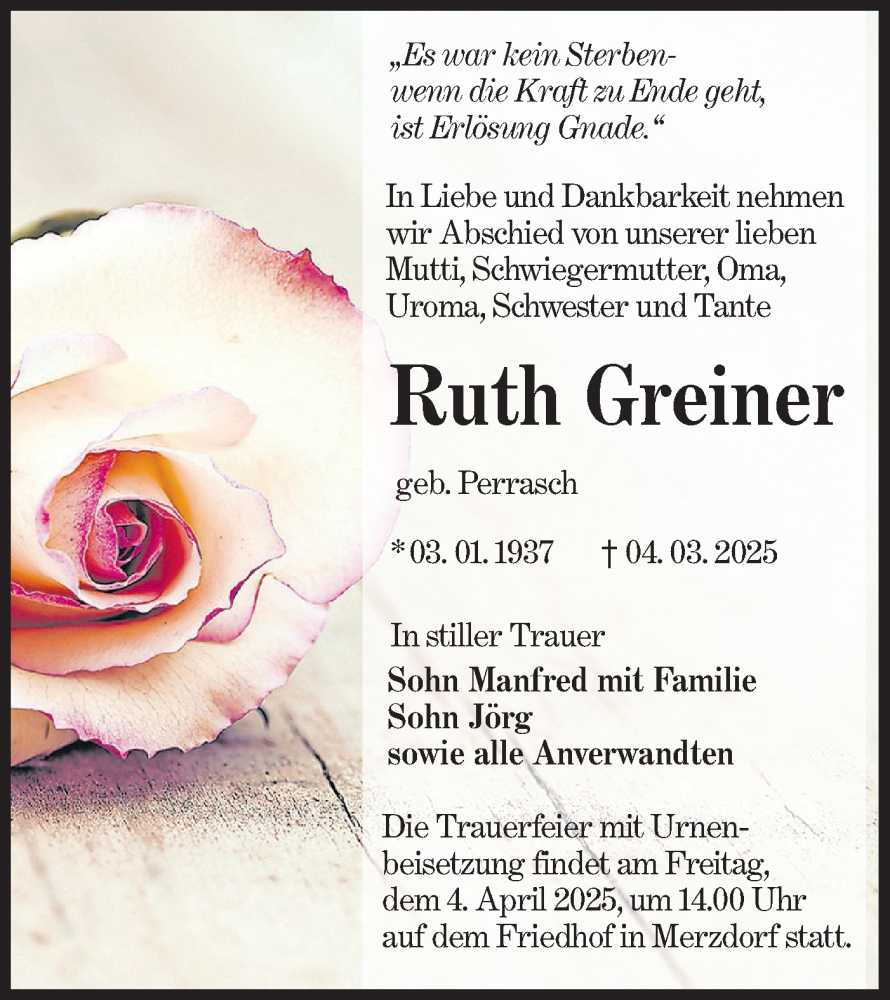 „Es war kein Sterben-
wenn die Kraft zu Ende geht,
ist Erlösung Gnade.“

In Liebe und Dankbarkeit nehmen wir Abschied von unserer lieben Mutti, Schwiegermutter, Oma, Uroma, Schwester und Tante

Ruth Greiner

geb. Perrasch

* 03. 01. 1937 † 04. 03. 2025

In stiller Trauer
Sohn Manfred mit Familie
Sohn Jörg
sowie alle Anverwandten

Die Trauerfeier mit Urnenbeisetzung findet am Freitag, dem 4. April 2025, um 14.00 Uhr auf dem Friedhof in Merzdorf statt.